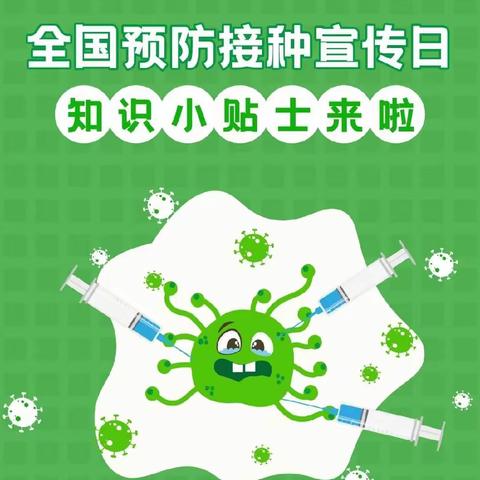 全国预防接种宣传日

知识小贴士来啦